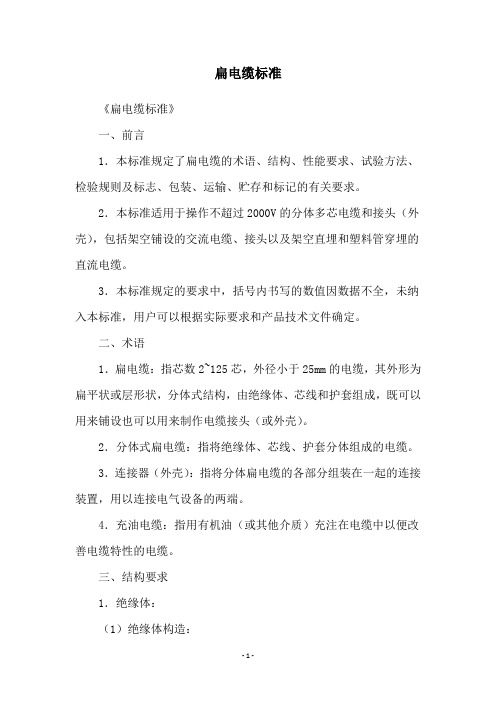 扁电缆标准

《扁电缆标准》

一、前言

1．本标准规定了扁电缆的术语、结构、性能要求、试验方法、检验规则及标志、包装、运输、贮存和标记的有关要求。

2．本标准适用于操作不超过 2000V 的分体多芯电缆和接头（外壳），包括架空铺设的交流电缆、接头以及架空直埋和塑料管穿埋的直流电缆。

3．本标准规定的要求中，括号内书写的数值因数据不全，未纳入本标准，用户可以根据实际要求和产品技术文件确定。

二、术语

1．扁电缆：指芯数 2~125 芯，外径小于 25mm 的电缆，其外形为扁平状或层形状，分体式结构，由绝缘体、芯线和护套组成，既可以用来铺设也可以用来制作电缆接头（或外壳）。

2．分体式扁电缆：指将绝缘体、芯线、护套分体组成的电缆。

3．连接器（外壳）：指将分体扁电缆的各部分组装在一起的连接装置，用以连接电气设备的两端。

4．充油电缆：指用有机油（或其他介质）充注在电缆中以便改善电缆特性的电缆。

三、结构要求

1．绝缘体：

（1）绝缘体构造：

- 1 -